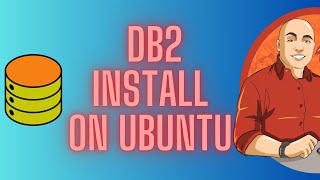 DB2
INSTALL
ON UBUNTU